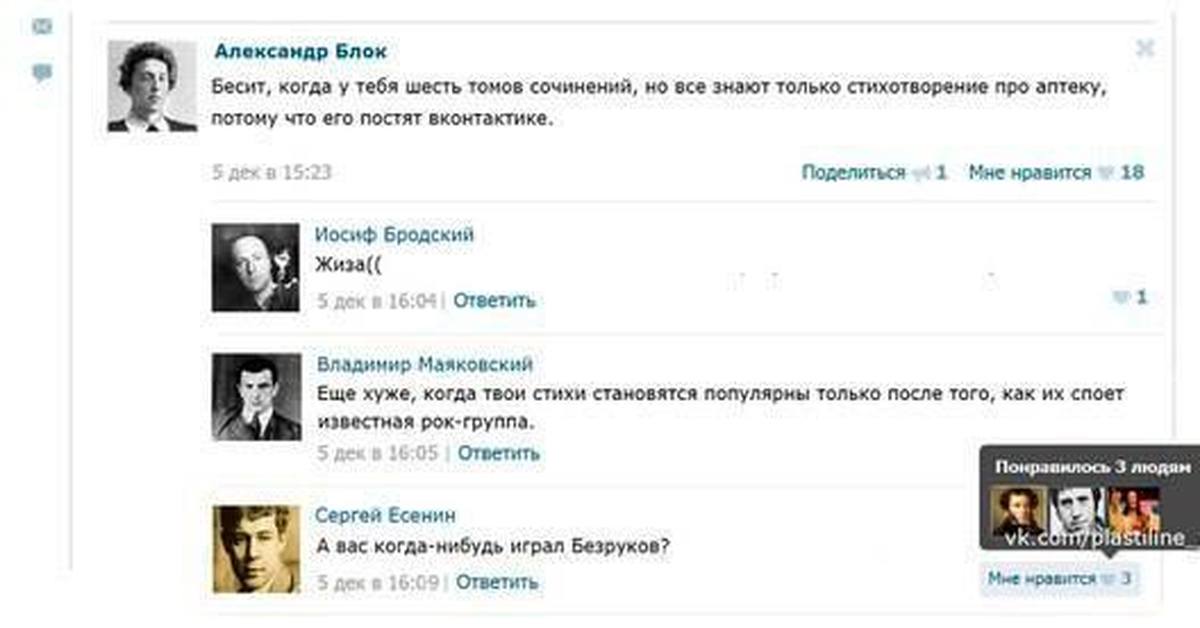 Александр Блок
Бесит, когда у тебя шесть томов сочинений, но все знают только стихотворение про аптеку, потому что его постят вконтактике.

5 дек в 15:23

Поделиться 1 Мне нравится 18

Иосиф Бродский
Жиза((
5 дек в 16:04 | Ответить

1

Владимир Маяковский
Еще хуже, когда твои стихи становятся популярны только после того, как их споет известная рок-группа.
5 дек в 16:05 | Ответить

Понравилось 3 людям

vk.com/plastiline_

Сергей Есенин
А вас когда-нибудь играл Безруков?
5 дек в 16:09 | Ответить

Мне нравится 3